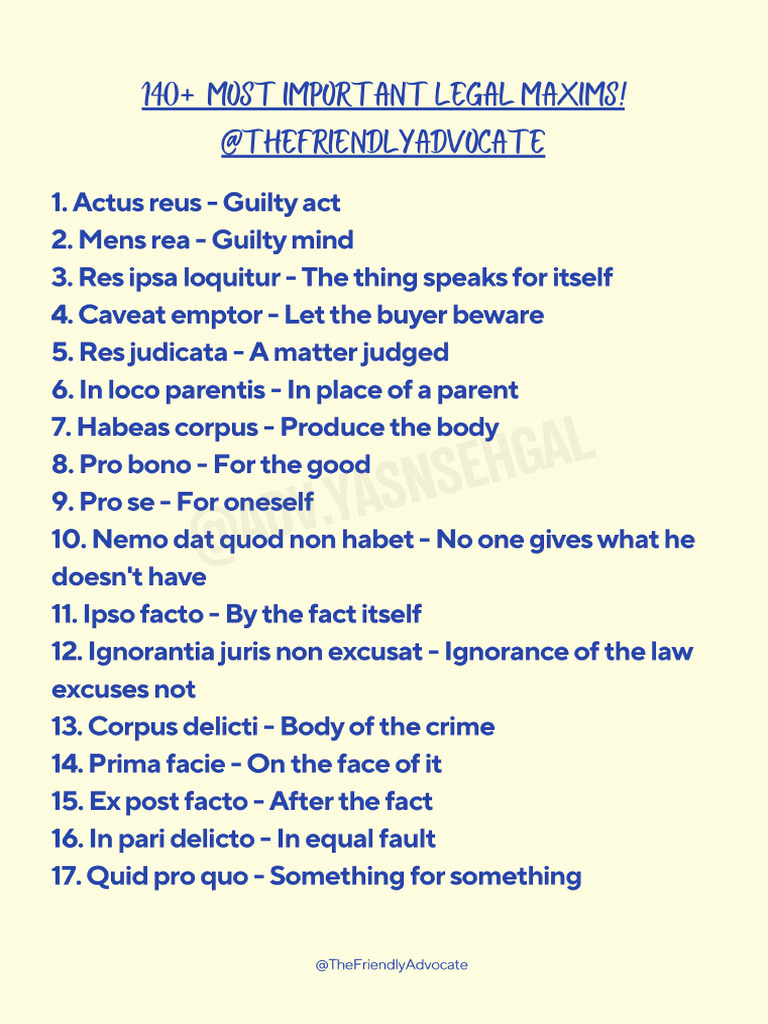 140+ MOST IMPORTANT LEGAL MAXIMS!
@THEFRIENDLYADVOCATE

1. Actus reus - Guilty act
2. Mens rea - Guilty mind
3. Res ipsa loquitur - The thing speaks for itself
4. Caveat emptor - Let the buyer beware
5. Res judicata - A matter judged
6. In loco parentis - In place of a parent
7. Habeas corpus - Produce the body
8. Pro bono - For the good
9. Pro se - For oneself
10. Nemo dat quod non habet - No one gives what he doesn't have
11. Ipso facto - By the fact itself
12. Ignorantia juris non excusat - Ignorance of the law excuses not
13. Corpus delicti - Body of the crime
14. Prima facie - On the face of it
15. Ex post facto - After the fact
16. In pari delicto - In equal fault
17. Quid pro quo - Something for something

@ADV.YASNSEHGAL

@TheFriendlyAdvocate